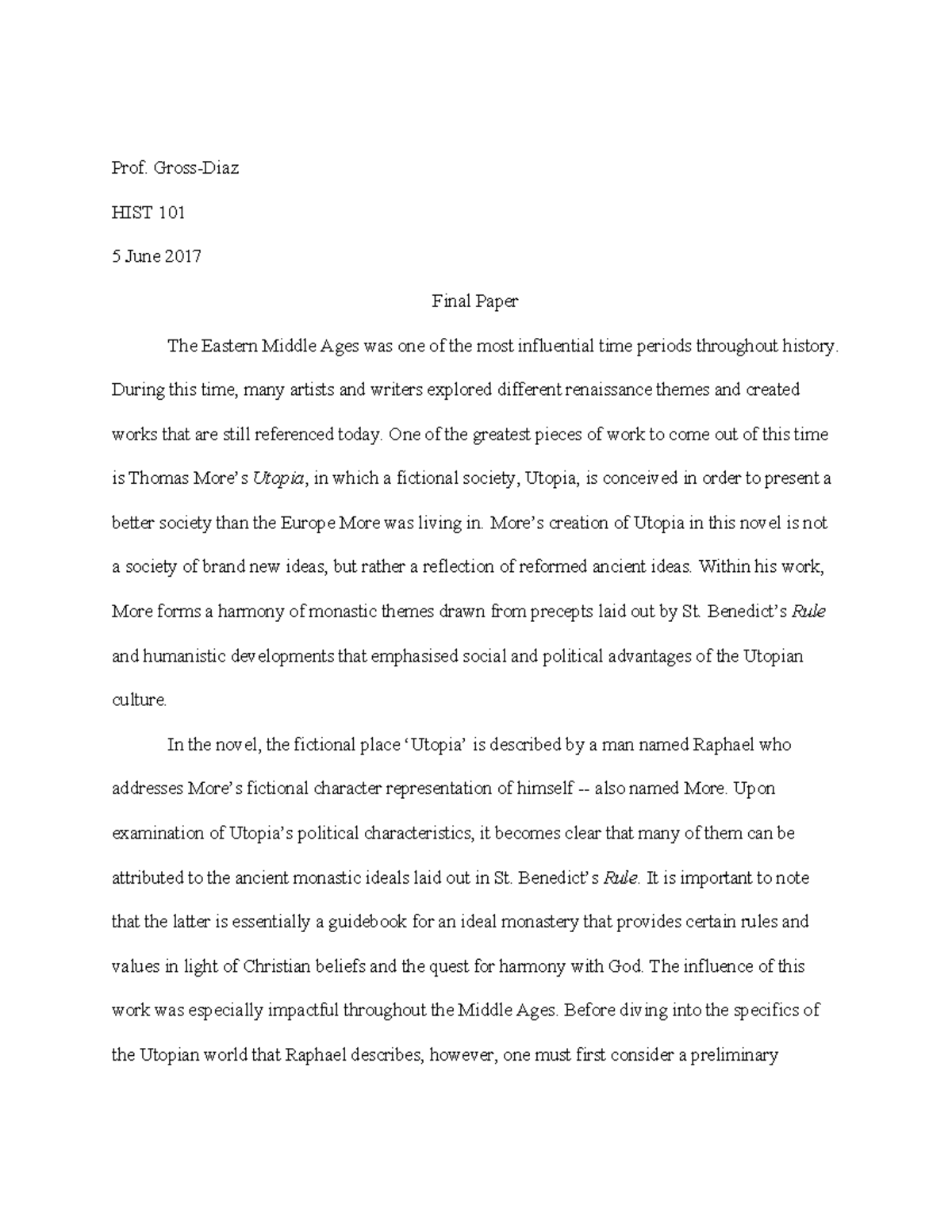 Prof. Gross-Diaz

HIST 101

5 June 2017

Final Paper

The Eastern Middle Ages was one of the most influential time periods throughout history. During this time, many artists and writers explored different renaissance themes and created works that are still referenced today. One of the greatest pieces of work to come out of this time is Thomas More's Utopia, in which a fictional society, Utopia, is conceived in order to present a better society than the Europe More was living in. More's creation of Utopia in this novel is not a society of brand new ideas, but rather a reflection of reformed ancient ideas. Within his work, More forms a harmony of monastic themes drawn from precepts laid out by St. Benedict's Rule and humanistic developments that emphasised social and political advantages of the Utopian culture.

In the novel, the fictional place 'Utopia' is described by a man named Raphael who addresses More's fictional character representation of himself -- also named More. Upon examination of Utopia's political characteristics, it becomes clear that many of them can be attributed to the ancient monastic ideals laid out in St. Benedict's Rule. It is important to note that the latter is essentially a guidebook for an ideal monastery that provides certain rules and values in light of Christian beliefs and the quest for harmony with God. The influence of this work was especially impactful throughout the Middle Ages. Before diving into the specifics of the Utopian world that Raphael describes, however, one must first consider a preliminary